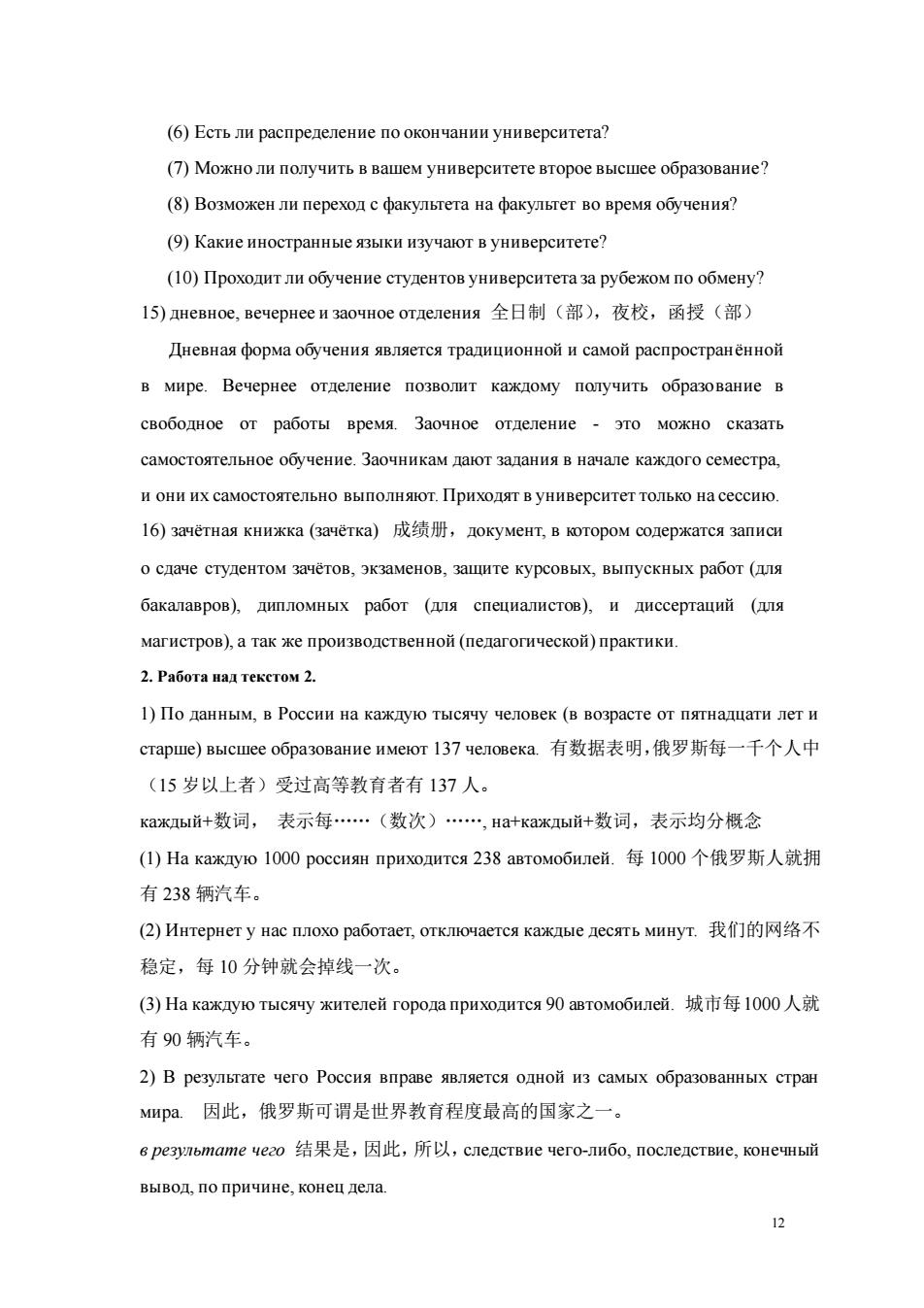 (6) Есть ли распределение по окончании университета?

(7) Можно ли получить в вашем университете второе высшее образование?

(8) Возможен ли переход с факультета на факультет во время обучения?

(9) Какие иностранные языки изучают в университете?

(10) Проходит ли обучение студентов университета за рубежом по обмену?

15) дневное, вечернее и заочное отделения 全日制（部），夜校，函授（部）

Дневная форма обучения является традиционной и самой распространённой в мире. Вечернее отделение позволит каждому получить образование в свободное от работы время. Заочное отделение - это можно сказать самостоятельное обучение. Заочникам дают задания в начале каждого семестра, и они их самостоятельно выполняют. Приходят в университет только на сессию.

16) зачётная книжка (зачётка) 成绩册，документ, в котором содержатся записи о сдаче студентом зачётов, экзаменов, защите курсовых, выпускных работ (для бакалавров), дипломных работ (для специалистов), и диссертаций (для магистров), а так же производственной (педагогической) практики.

2. Работа над текстом 2.

1) По данным, в России на каждую тысячу человек (в возрасте от пятнадцати лет и старше) высшее образование имеют 137 человека. 有数据表明，俄罗斯每一千个人中（15 岁以上者）受过高等教育者有 137 人。

каждый+数词， 表示每……（数次）……, на+каждый+数词，表示均分概念

(1) На каждую 1000 россиян приходится 238 автомобилей. 每 1000 个俄罗斯人就拥有 238 辆汽车。

(2) Интернет у нас плохо работает, отключается каждые десять минут. 我们的网络不稳定，每 10 分钟就会掉线一次。

(3) На каждую тысячу жителей города приходится 90 автомобилей. 城市每 1000 人就有 90 辆汽车。

2) В результате чего Россия вправе является одной из самых образованных стран мира. 因此，俄罗斯可谓是世界教育程度最高的国家之一。

в результате чего 结果是，因此，所以，следствие чего-либо, последствие, конечный вывод, по причине, конец дела.

12